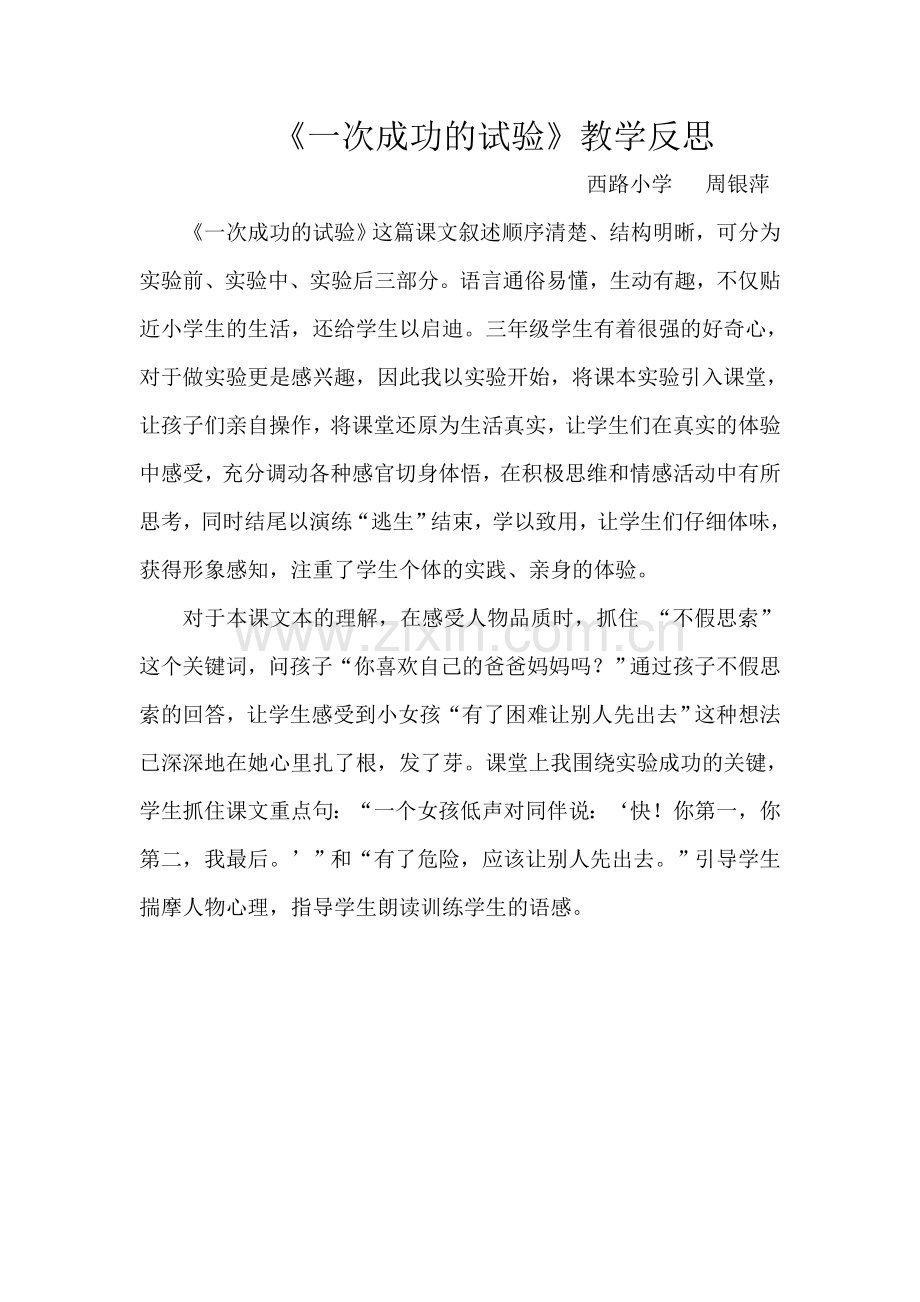 《一次成功的试验》教学反思

西路小学 周银萍

《一次成功的试验》这篇课文叙述顺序清楚、结构明晰，可分为实验前、实验中、实验后三部分。语言通俗易懂，生动有趣，不仅贴近小学生的生活，还给学生以启迪。三年级学生有着很强的好奇心，对于做实验更是感兴趣，因此我以实验开始，将课本实验引入课堂，让孩子们亲自操作，将课堂还原为生活真实，让学生们在真实的体验中感受，充分调动各种感官切身体悟，在积极思维和情感活动中有所思考，同时结尾以演练“逃生”结束，学以致用，让学生们仔细体味，获得形象感知，注重了学生个体的实践、亲身的体验。

对于本课文本的理解，在感受人物品质时，抓住“不假思索”这个关键词，问孩子“你喜欢自己的爸爸妈妈吗？”通过孩子不假思索的回答，让学生感受到小女孩“有了困难让别人先出去”这种想法已深深地在她心里扎了根，发了芽。课堂上我围绕实验成功的关键，学生抓住课文重点句：“一个女孩低声对同伴说：‘快！你第一，你第二，我最后。’”和“有了危险，应该让别人先出去。”引导学生揣摩人物心理，指导学生朗读训练学生的语感。

www.zixin.com.cn